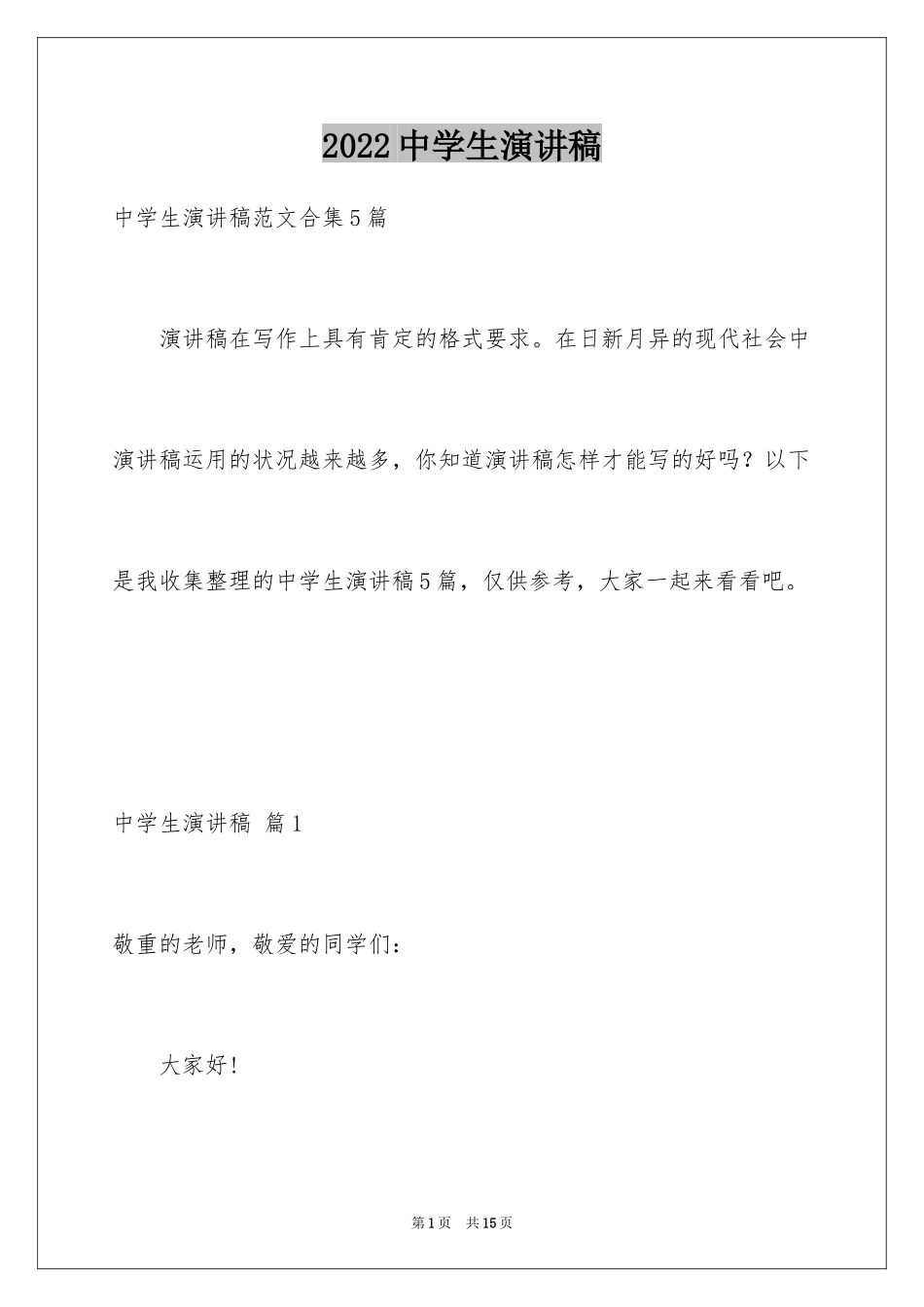 2022 中学生演讲稿

中学生演讲稿范文合集 5 篇

演讲稿在写作上具有肯定的格式要求。在日新月异的现代社会中演讲稿运用的状况越来越多，你知道演讲稿怎样才能写的好吗？以下是我收集整理的中学生演讲稿 5 篇，仅供参考，大家一起来看看吧。

中学生演讲稿 篇 1

敬重的老师，敬爱的同学们：

大家好！

第 1 页 共 15 页